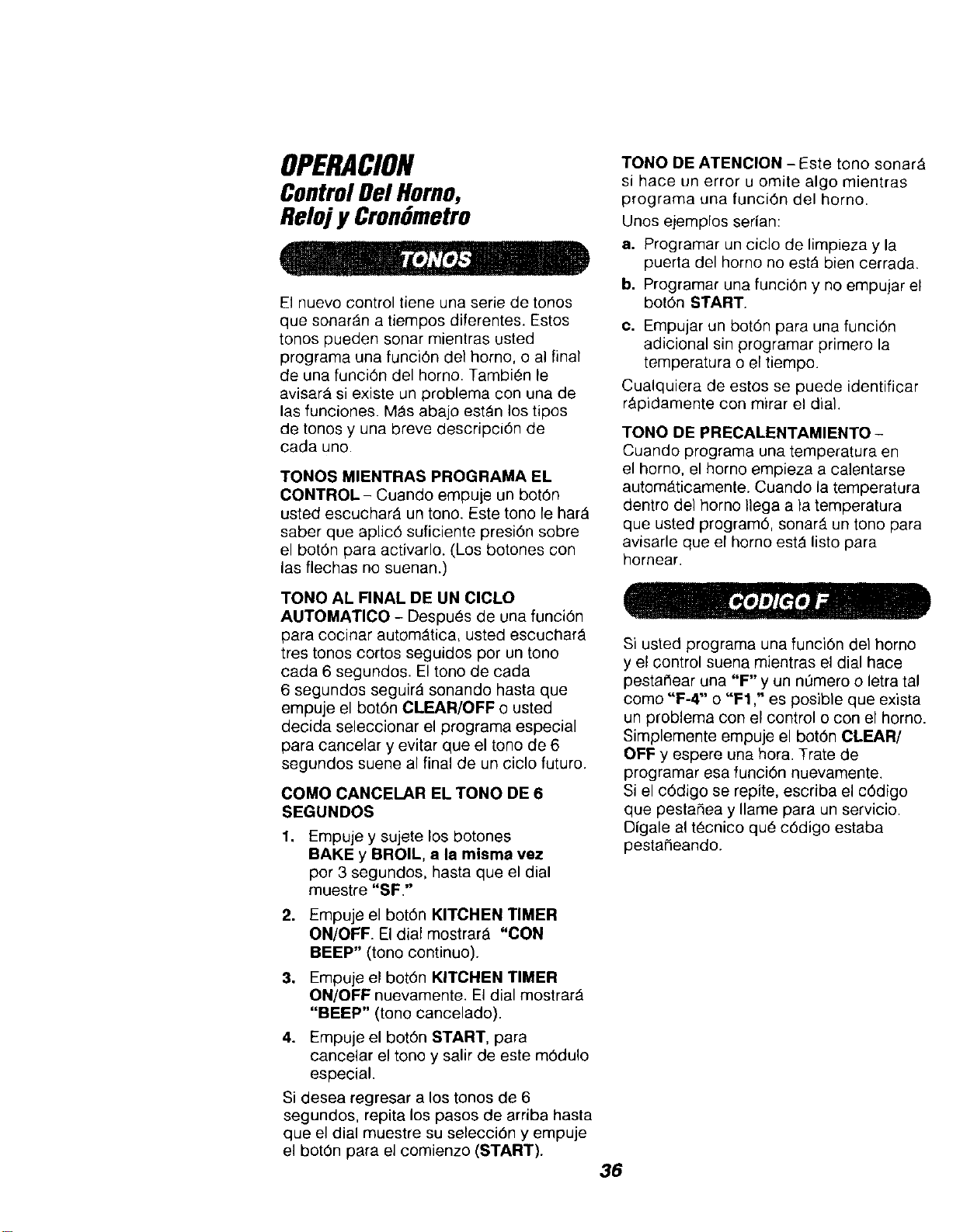 OPERACION
Control Del Horno,
Reloj y Cronómetro

TONOS

El nuevo control tiene una serie de tonos que sonarán a tiempos diferentes. Estos tonos pueden sonar mientras usted programa una función del horno, o al final de una función del horno. También le avisará si existe un problema con una de las funciones. Más abajo están los tipos de tonos y una breve descripción de cada uno.

TONOS MIENTRAS PROGRAMA EL CONTROL - Cuando empuje un botón usted escuchará un tono. Este tono le hará saber que aplicó suficiente presión sobre el botón para activarlo. (Los botones con las flechas no suenan.)

TONO AL FINAL DE UN CICLO AUTOMATICO - Después de una función para cocinar automática, usted escuchará tres tonos cortos seguidos por un tono cada 6 segundos. El tono de cada 6 segundos seguirá sonando hasta que empuje el botón CLEAR/OFF o usted decida seleccionar el programa especial para cancelar y evitar que el tono de 6 segundos suene al final de un ciclo futuro.

COMO CANCELAR EL TONO DE 6 SEGUNDOS

1. Empuje y sujete los botones BAKE y BROIL, a la misma vez por 3 segundos, hasta que el dial muestre "SF."

2. Empuje el botón KITCHEN TIMER ON/OFF. El dial mostrará "CON BEEP" (tono continuo).

3. Empuje el botón KITCHEN TIMER ON/OFF nuevamente. El dial mostrará "BEEP" (tono cancelado).

4. Empuje el botón START, para cancelar el tono y salir de este módulo especial.

Si desea regresar a los tonos de 6 segundos, repita los pasos de arriba hasta que el dial muestre su selección y empuje el botón para el comienzo (START).

TONO DE ATENCION - Este tono sonará si hace un error u omite algo mientras programa una función del horno.

Unos ejemplos serían:

a. Programar un ciclo de limpieza y la puerta del horno no está bien cerrada.

b. Programar una función y no empujar el botón START.

c. Empujar un botón para una función adicional sin programar primero la temperatura o el tiempo.

Cualquiera de estos se puede identificar rápidamente con mirar el dial.

TONO DE PRECALENTAMIENTO - Cuando programa una temperatura en el horno, el horno empieza a calentarse automáticamente. Cuando la temperatura dentro del horno llega a la temperatura que usted programó, sonará un tono para avisarle que el horno está listo para hornear.

CODIGO F

Si usted programa una función del horno y el control suena mientras el dial hace pestañear una "F" y un número o letra tal como "F-4" o "F1," es posible que exista un problema con el control o con el horno. Simplemente empuje el botón CLEAR/OFF y espere una hora. Trate de programar esa función nuevamente.
Si el código se repite, escriba el código que pestañea y llame para un servicio. Dígale al técnico qué código estaba pestañeando.

36